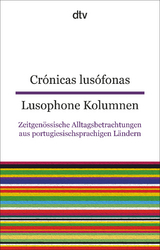 dtv

Crónicas lusófonas

Lusophone Kolumnen

Zeitgenössische Alltagsbetrachtungen aus portugiesischsprachigen Ländern